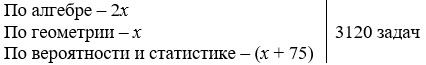 По алгебре – $2x$
По геометрии – $x$
По вероятности и статистике – $(x + 75)$

3120 задач